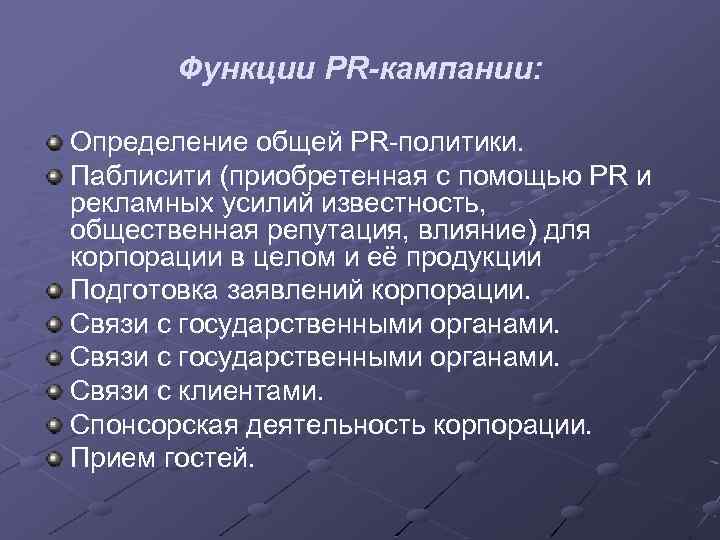 Функции PR-кампании:

• Определение общей PR-политики.
• Паблисити (приобретенная с помощью PR и рекламных усилий известность, общественная репутация, влияние) для корпорации в целом и её продукции
• Подготовка заявлений корпорации.
• Связи с государственными органами.
• Связи с государственными органами.
• Связи с клиентами.
• Спонсорская деятельность корпорации.
• Прием гостей.